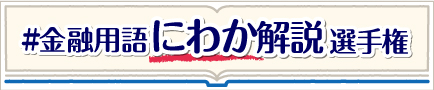 #金融用語にわか解説選手権